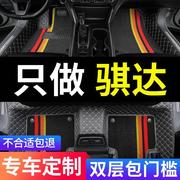 只做 骐达

不合适包退

专车定制

双层包门槛